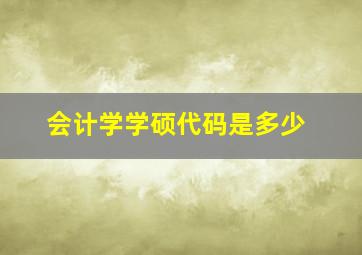 会计学学硕代码是多少